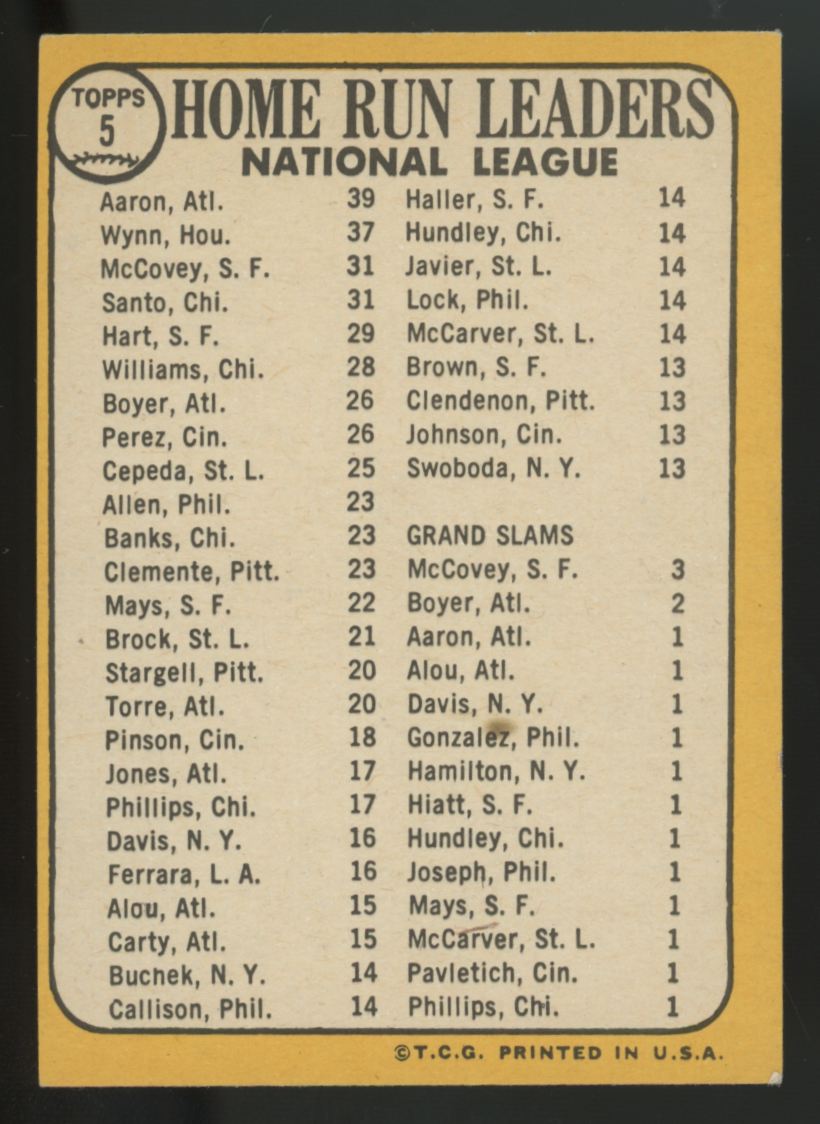 TOPPS
5

HOME RUN LEADERS
NATIONAL LEAGUE

Aaron, Atl. 39
Wynn, Hou. 37
McCovey, S. F. 31
Santo, Chi. 31
Hart, S. F. 29
Williams, Chi. 28
Boyer, Atl. 26
Perez, Cin. 26
Cepeda, St. L. 25
Allen, Phil. 23
Banks, Chi. 23
Clemente, Pitt. 23
Mays, S. F. 22
Brock, St. L. 21
Stargell, Pitt. 20
Torre, Atl. 20
Pinson, Cin. 18
Jones, Atl. 17
Phillips, Chi. 17
Davis, N. Y. 16
Ferrara, L. A. 16
Alou, Atl. 15
Carty, Atl. 15
Buchek, N. Y. 14
Callison, Phil. 14

Haller, S. F. 14
Hundley, Chi. 14
Javier, St. L. 14
Lock, Phil. 14
McCarver, St. L. 14
Brown, S. F. 13
Clendenon, Pitt. 13
Johnson, Cin. 13
Swoboda, N. Y. 13

GRAND SLAMS
McCovey, S. F. 3
Boyer, Atl. 2
Aaron, Atl. 1
Alou, Atl. 1
Davis, N. Y. 1
Gonzalez, Phil. 1
Hamilton, N. Y. 1
Hiatt, S. F. 1
Hundley, Chi. 1
Joseph, Phil. 1
Mays, S. F. 1
McCarver, St. L. 1
Pavletich, Cin. 1
Phillips, Chi. 1

©T.C.G. PRINTED IN U.S.A.